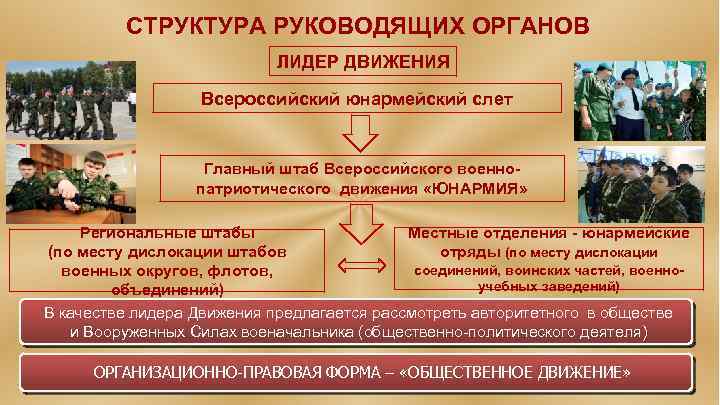 СТРУКТУРА РУКОВОДЯЩИХ ОРГАНОВ

ЛИДЕР ДВИЖЕНИЯ

Всероссийский юнармейский слет

Главный штаб Всероссийского военно-патриотического движения «ЮНАРМИЯ»

Региональные штабы (по месту дислокации штабов военных округов, флотов, объединений)

Местные отделения - юнармейские отряды (по месту дислокации соединений, воинских частей, военно-учебных заведений)

В качестве лидера Движения предлагается рассмотреть авторитетного в обществе и Вооруженных Силах военачальника (общественно-политического деятеля)

ОРГАНИЗАЦИОННО-ПРАВОВАЯ ФОРМА – «ОБЩЕСТВЕННОЕ ДВИЖЕНИЕ»